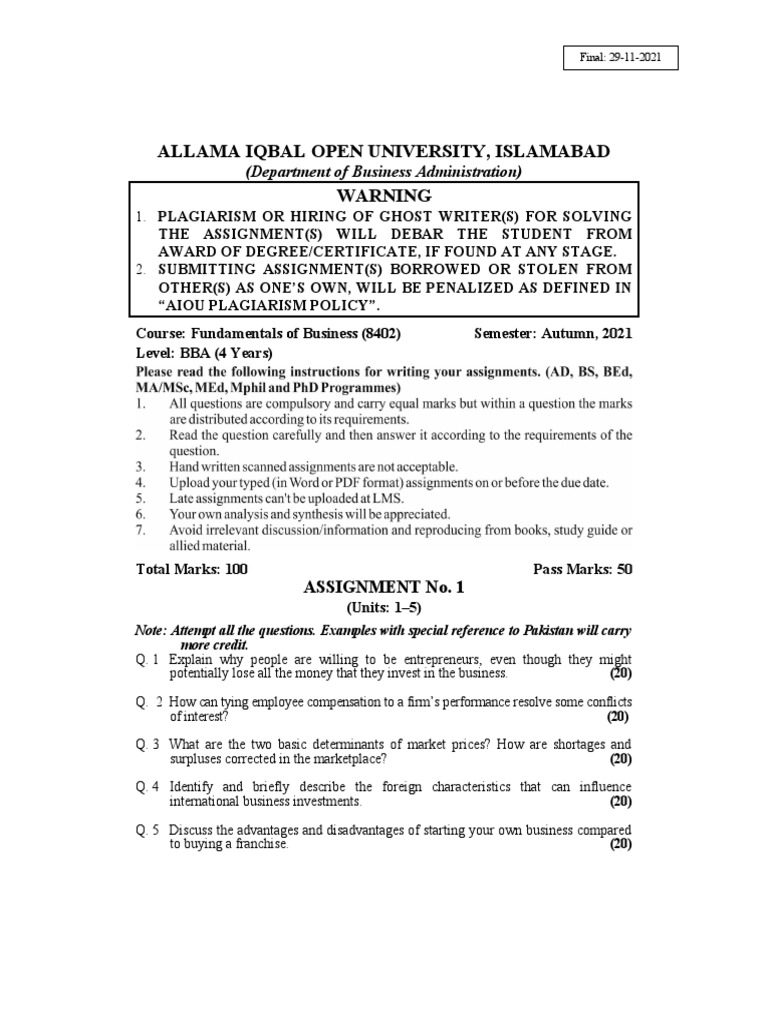 Final: 29-11-2021

ALLAMA IQBAL OPEN UNIVERSITY, ISLAMABAD
(Department of Business Administration)

WARNING
1. PLAGIARISM OR HIRING OF GHOST WRITER(S) FOR SOLVING THE ASSIGNMENT(S) WILL DEBAR THE STUDENT FROM AWARD OF DEGREE/CERTIFICATE, IF FOUND AT ANY STAGE.
2. SUBMITTING ASSIGNMENT(S) BORROWED OR STOLEN FROM OTHER(S) AS ONE'S OWN, WILL BE PENALIZED AS DEFINED IN "AIOU PLAGIARISM POLICY".

Course: Fundamentals of Business (8402) Semester: Autumn, 2021
Level: BBA (4 Years)
Please read the following instructions for writing your assignments. (AD, BS, BEd, MA/MSc, MEd, Mphil and PhD Programmes)
1. All questions are compulsory and carry equal marks but within a question the marks are distributed according to its requirements.
2. Read the question carefully and then answer it according to the requirements of the question.
3. Hand written scanned assignments are not acceptable.
4. Upload your typed (in Word or PDF format) assignments on or before the due date.
5. Late assignments can't be uploaded at LMS.
6. Your own analysis and synthesis will be appreciated.
7. Avoid irrelevant discussion/information and reproducing from books, study guide or allied material.

Total Marks: 100 Pass Marks: 50

ASSIGNMENT No. 1
(Units: 1–5)

Note: Attempt all the questions. Examples with special reference to Pakistan will carry more credit.
Q. 1 Explain why people are willing to be entrepreneurs, even though they might potentially lose all the money that they invest in the business. (20)

Q. 2 How can tying employee compensation to a firm's performance resolve some conflicts of interest? (20)

Q. 3 What are the two basic determinants of market prices? How are shortages and surpluses corrected in the marketplace? (20)

Q. 4 Identify and briefly describe the foreign characteristics that can influence international business investments. (20)

Q. 5 Discuss the advantages and disadvantages of starting your own business compared to buying a franchise. (20)